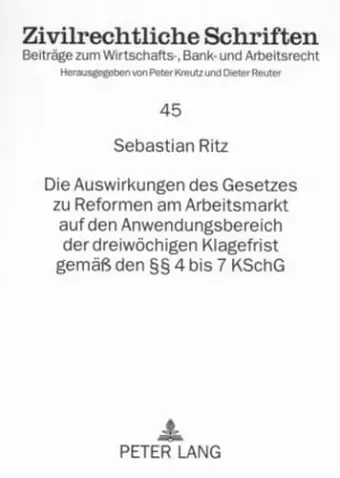 Zivilrechtliche Schriften
Beiträge zum Wirtschafts-, Bank- und Arbeitsrecht
Herausgegeben von Peter Kreutz und Dieter Reuter

45

Sebastian Ritz

Die Auswirkungen des Gesetzes zu Reformen am Arbeitsmarkt auf den Anwendungsbereich der dreiwöchigen Klagefrist gemäß den §§ 4 bis 7 KSchG

PETER LANG